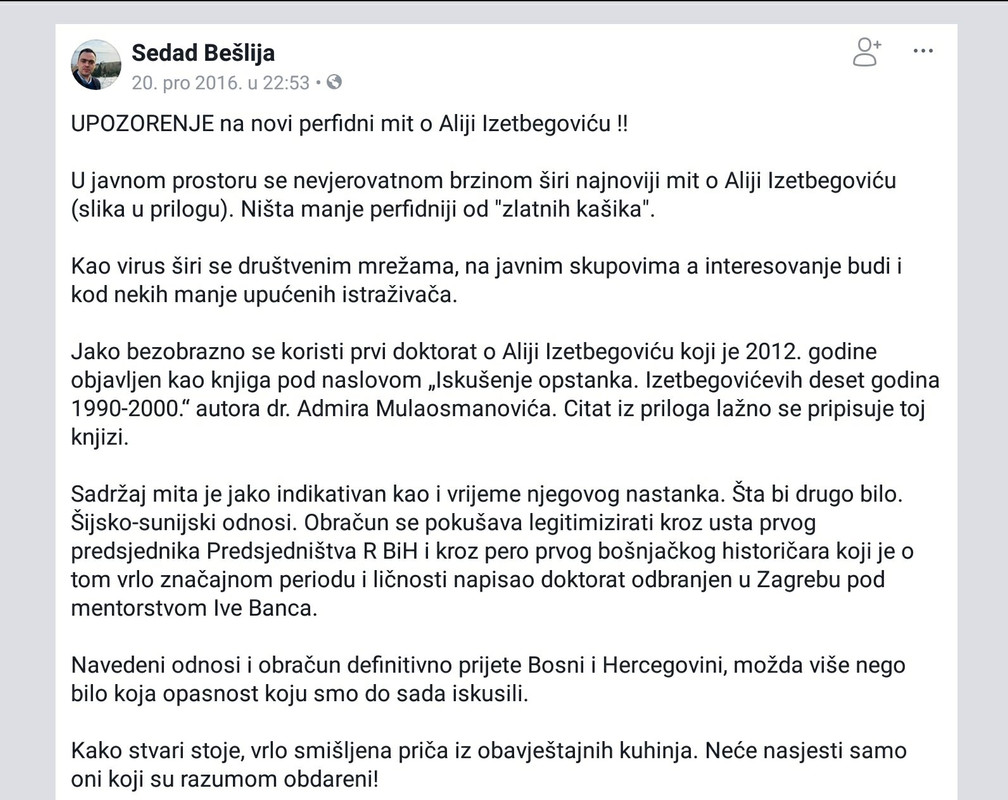 Sedad Bešlija
20. pro 2016. u 22:53 •

UPOZORENJE na novi perfidni mit o Aliji Izetbegoviću !!

U javnom prostoru se nevjerovatnom brzinom širi najnoviji mit o Aliji Izetbegoviću (slika u prilogu). Ništa manje perfidniji od "zlatnih kašika".

Kao virus širi se društvenim mrežama, na javnim skupovima a interesovanje budi i kod nekih manje upućenih istraživača.

Jako bezobrazno se koristi prvi doktorat o Aliji Izetbegoviću koji je 2012. godine objavljen kao knjiga pod naslovom „Iskušenje opstanka. Izetbegovićevih deset godina 1990-2000.“ autora dr. Admira Mulaosmanovića. Citat iz priloga lažno se pripisuje toj knjizi.

Sadržaj mita je jako indikativan kao i vrijeme njegovog nastanka. Šta bi drugo bilo. Šijsko-sunijski odnosi. Obračun se pokušava legitimizirati kroz usta prvog predsjednika Predsjedništva R BiH i kroz pero prvog bošnjačkog historičara koji je o tom vrlo značajnom periodu i ličnosti napisao doktorat odbranjen u Zagrebu pod mentorstvom Ive Banca.

Navedeni odnosi i obračun definitivno prijete Bosni i Hercegovini, možda više nego bilo koja opasnost koju smo do sada iskusili.

Kako stvari stoje, vrlo smišljena priča iz obavještajnih kuhinja. Neće nasjesti samo oni koji su razumom obdareni!